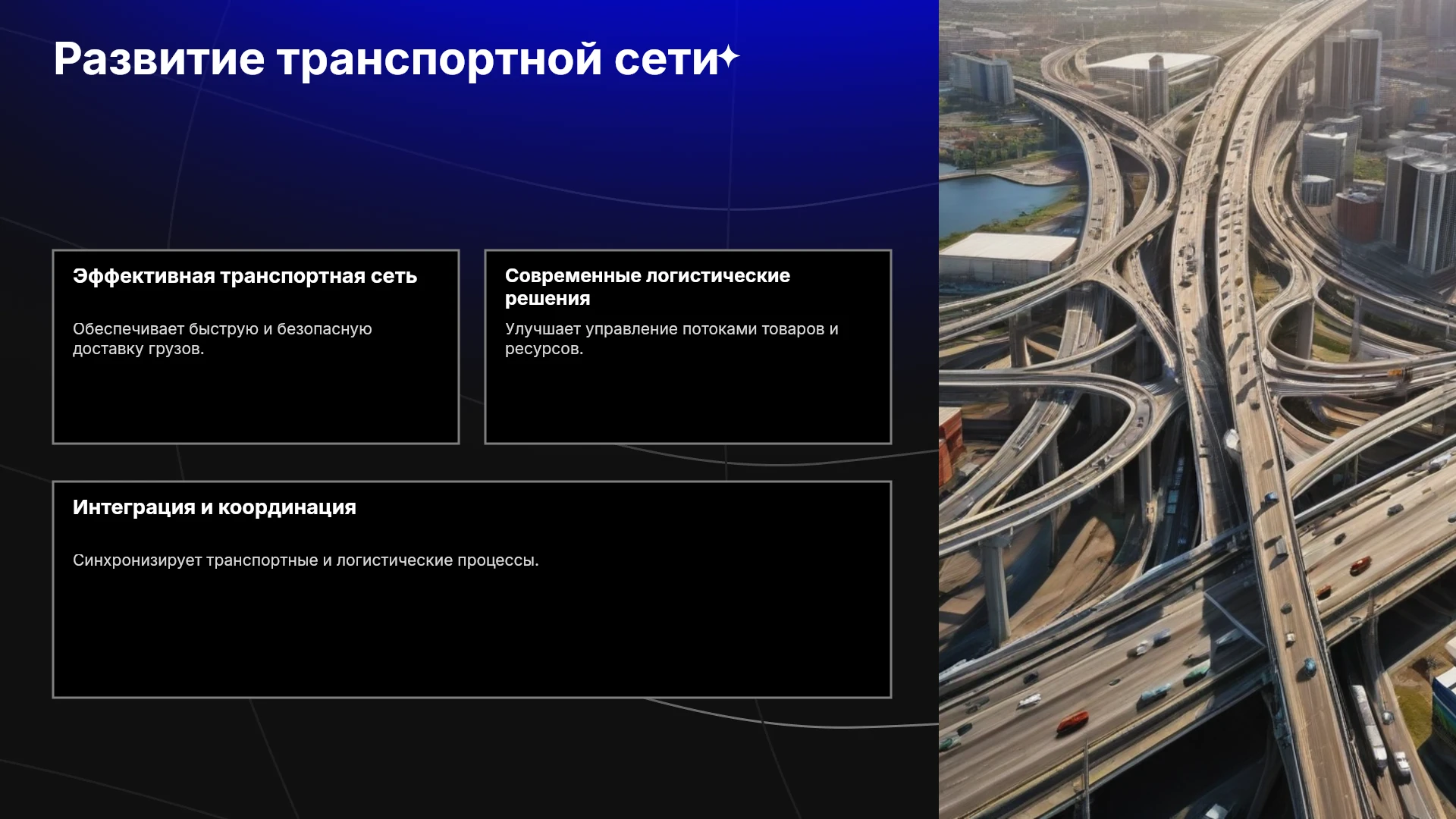 Развитие транспортной сети

Эффективная транспортная сеть

Обеспечивает быструю и безопасную доставку грузов.

Современные логистические решения

Улучшает управление потоками товаров и ресурсов.

Интеграция и координация

Синхронизирует транспортные и логистические процессы.